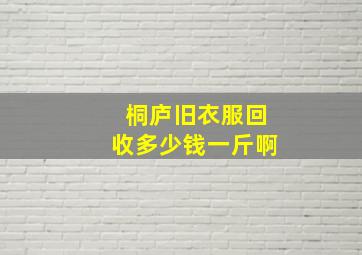 桐庐旧衣服回收多少钱一斤啊